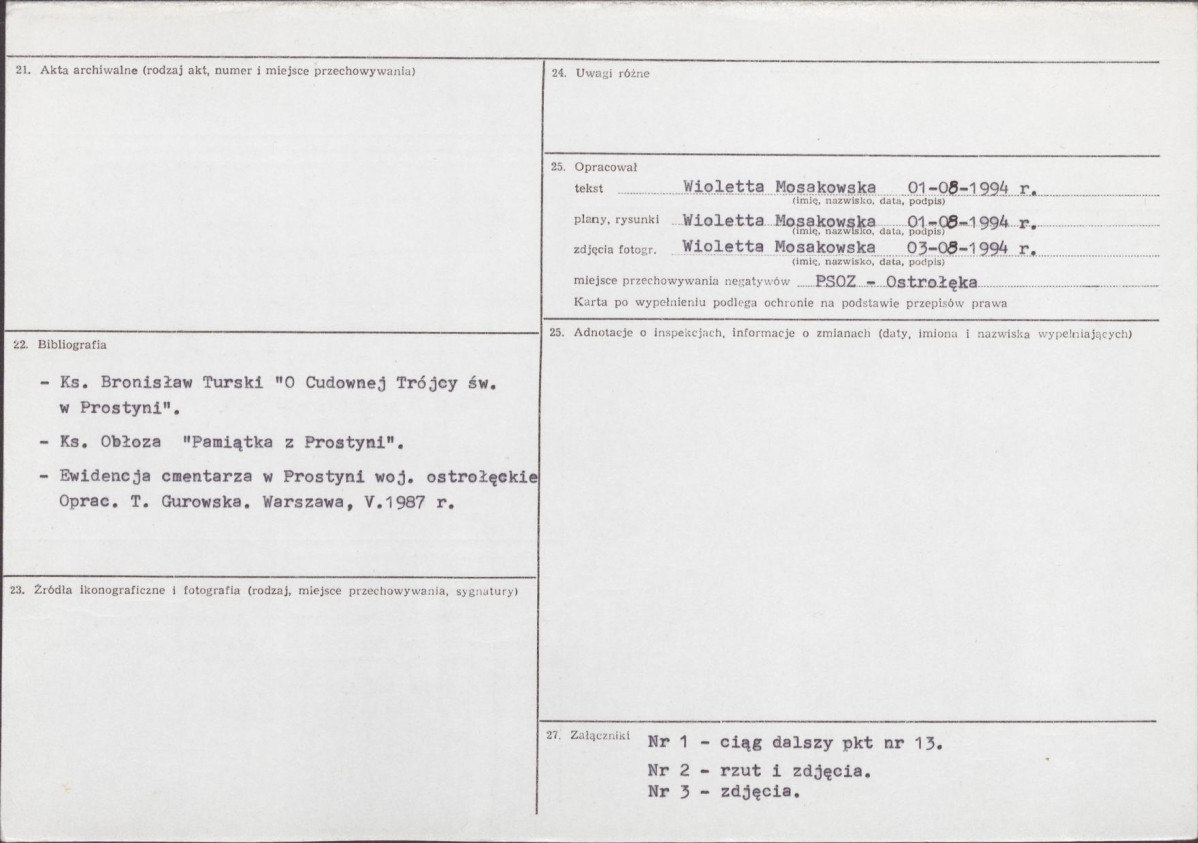 21. Akta archiwalne (rodzaj akt, numer i miejsce przechowywania)

22. Bibliografia

- Ks. Bronisław Turski "O Cudownej Trójcy św. w Prostyni".

- Ks. Obłoza "Pamiątka z Prostyni".

- Ewidencja cmentarza w Prostyni woj. ostrołęckie Oprac. T. Gurowska. Warszawa, V.1987 r.

23. Źródła ikonograficzne i fotografia (rodzaj, miejsce przechowywania, sygnatury)

24. Uwagi różne

25. Opracował

tekst Wioletta Mosakowska 01-08-1994 r.
(imię, nazwisko, data, podpis)

plany, rysunki Wioletta Mosakowska 01-08-1994 r.
(imię, nazwisko, data, podpis)

zdjęcia fotogr. Wioletta Mosakowska 03-08-1994 r.
(imię, nazwisko, data, podpis)

miejsce przechowywania negatywów PSOZ - Ostrołęka

Karta po wypełnieniu podlega ochronie na podstawie przepisów prawa

25. Adnotacje o inspekcjach, informacje o zmianach (daty, imiona i nazwiska wypełniających)

27. Załączniki Nr 1 - ciąg dalszy pkt nr 13.
Nr 2 - rzut i zdjęcia.
Nr 3 - zdjęcia.